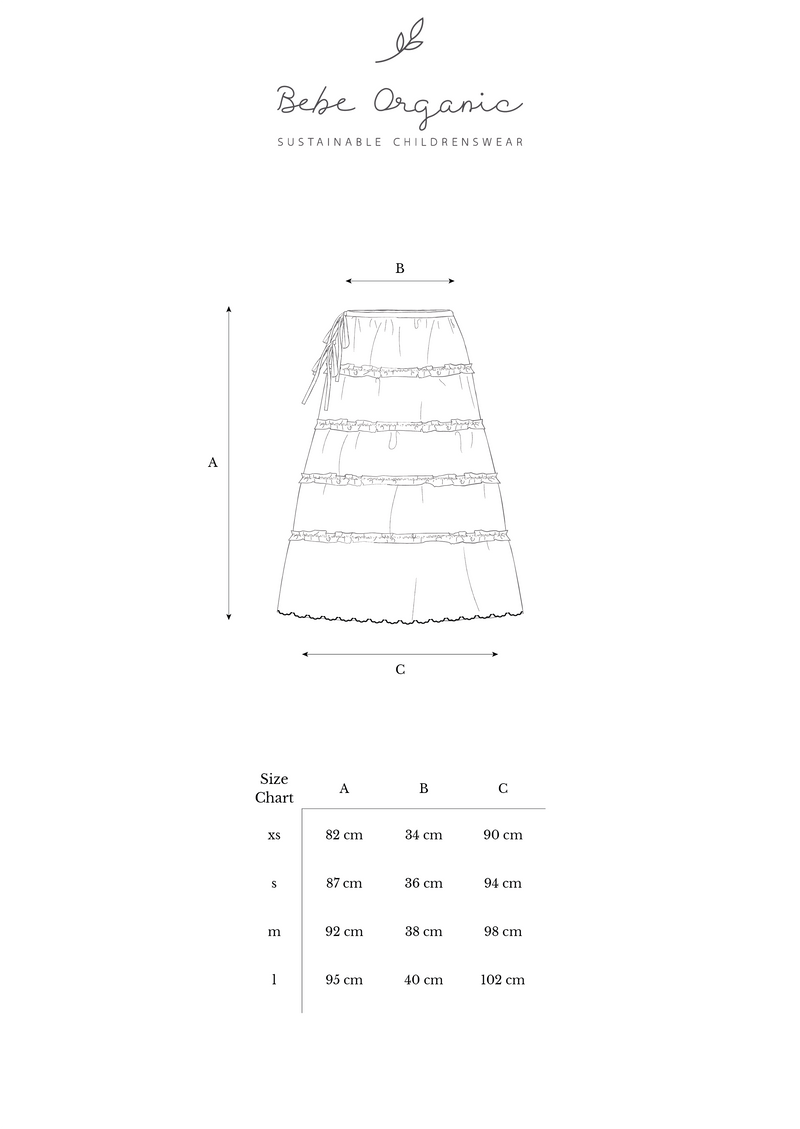 Bebe Organic
SUSTAINABLE CHILDRENSWEAR

B

A

C

| Size Chart | A | B | C |
|---|---|---|---|
| xs | 82 cm | 34 cm | 90 cm |
| s | 87 cm | 36 cm | 94 cm |
| m | 92 cm | 38 cm | 98 cm |
| l | 95 cm | 40 cm | 102 cm |